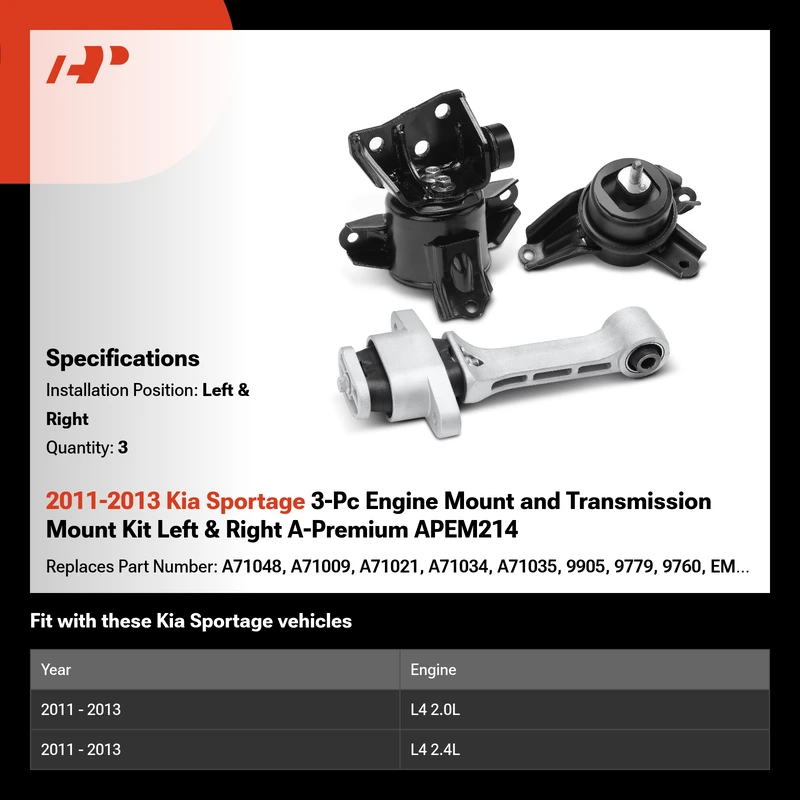 Specifications

Installation Position: Left & Right

Quantity: 3

2011-2013 Kia Sportage 3-Pc Engine Mount and Transmission Mount Kit Left & Right A-Premium APEM214

Replaces Part Number: A71048, A71009, A71021, A71034, A71035, 9905, 9779, 9760, EM...

Fit with these Kia Sportage vehicles

| Year | Engine |
|---|---|
| 2011 - 2013 | L4 2.0L |
| 2011 - 2013 | L4 2.4L |